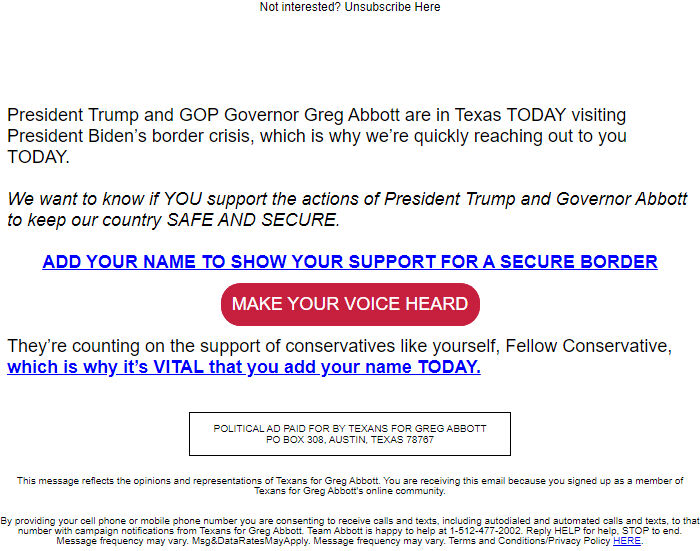 Not interested? Unsubscribe Here

President Trump and GOP Governor Greg Abbott are in Texas TODAY visiting President Biden's border crisis, which is why we're quickly reaching out to you TODAY.

We want to know if YOU support the actions of President Trump and Governor Abbott to keep our country SAFE AND SECURE.

ADD YOUR NAME TO SHOW YOUR SUPPORT FOR A SECURE BORDER

MAKE YOUR VOICE HEARD

They're counting on the support of conservatives like yourself, Fellow Conservative, which is why it's VITAL that you add your name TODAY.

POLITICAL AD PAID FOR BY TEXANS FOR GREG ABBOTT
PO BOX 308, AUSTIN, TEXAS 78767

This message reflects the opinions and representations of Texans for Greg Abbott. You are receiving this email because you signed up as a member of Texans for Greg Abbott's online community.

By providing your cell phone or mobile phone number you are consenting to receive calls and texts, including autodialed and automated calls and texts, to that number with campaign notifications from Texans for Greg Abbott. Team Abbott is happy to help at 1-512-477-2002. Reply HELP for help, STOP to end. Message frequency may vary. Msg&DataRatesMayApply. Message frequency may vary. Terms and Conditions/Privacy Policy HERE.